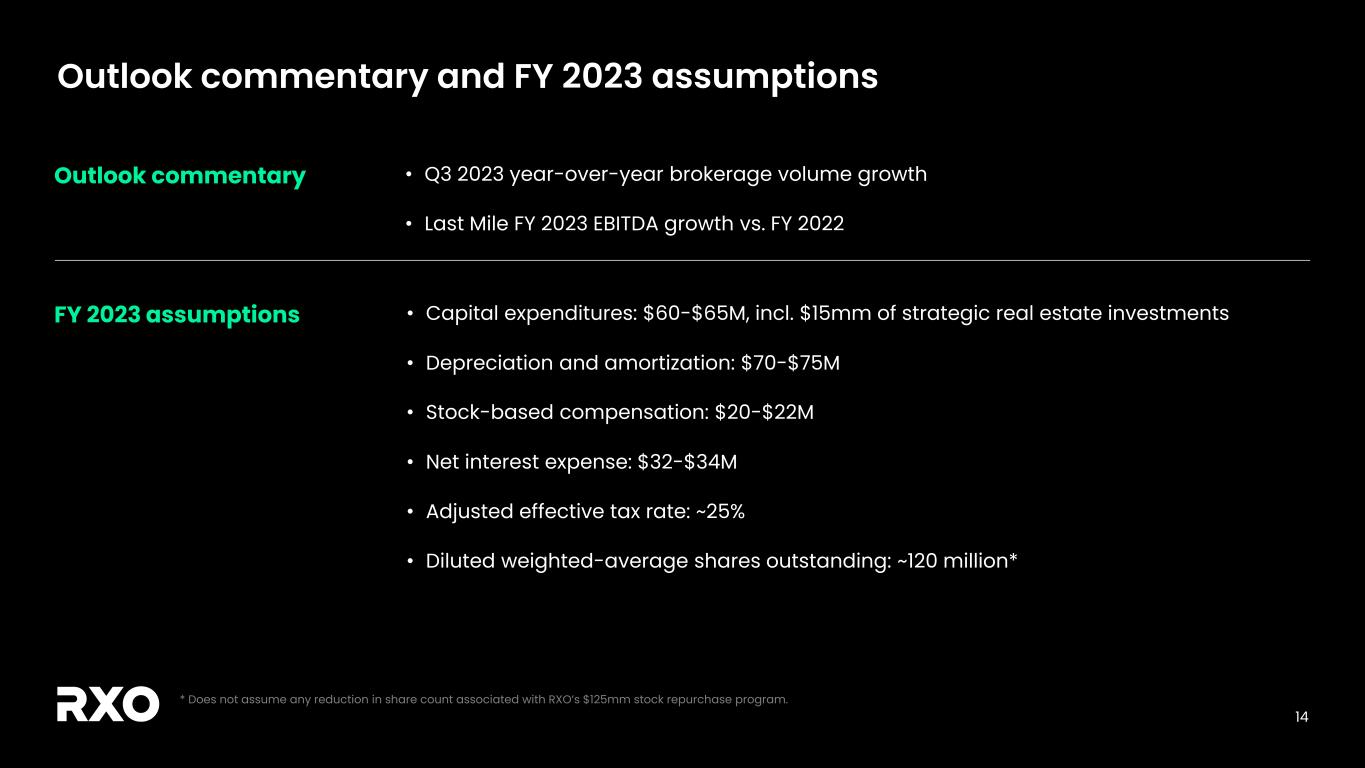 Outlook commentary and FY 2023 assumptions

Outlook commentary

• Q3 2023 year-over-year brokerage volume growth

• Last Mile FY 2023 EBITDA growth vs. FY 2022

FY 2023 assumptions

• Capital expenditures: \$60-\$65M, incl. \$15mm of strategic real estate investments

• Depreciation and amortization: \$70-\$75M

• Stock-based compensation: \$20-\$22M

• Net interest expense: \$32-\$34M

• Adjusted effective tax rate: ~25%

• Diluted weighted-average shares outstanding: ~120 million*

RXO

* Does not assume any reduction in share count associated with RXO's \$125mm stock repurchase program.

14